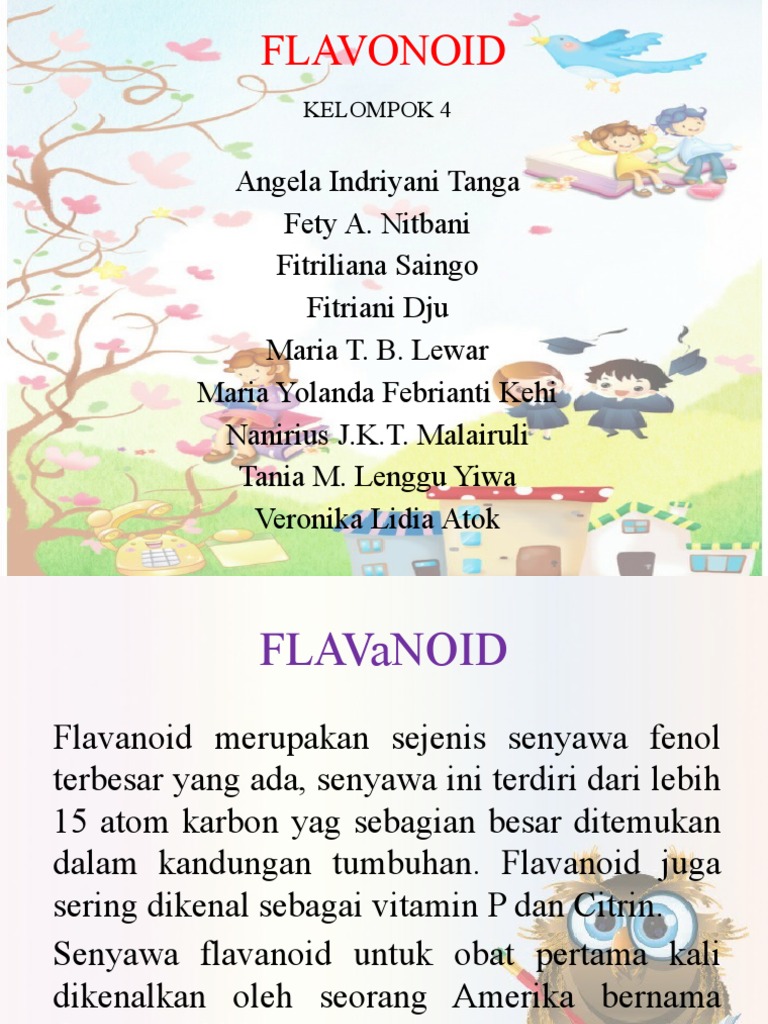 FLAVONOID

KELOMPOK 4

Angela Indriyani Tanga
Fety A. Nitbani
Fitriliana Saingo
Fitriani Dju
Maria T. B. Lewar
Maria Yolanda Febrianti Kehi
Nanirius J.K.T. Malairuli
Tania M. Lenggu Yiwa
Veronika Lidia Atok

FLAVaNOID

Flavanoid merupakan sejenis senyawa fenol terbesar yang ada, senyawa ini terdiri dari lebih 15 atom karbon yag sebagian besar ditemukan dalam kandungan tumbuhan. Flavanoid juga sering dikenal sebagai vitamin P dan Citrin.

Senyawa flavanoid untuk obat pertama kali dikenalkan oleh seorang Amerika bernama